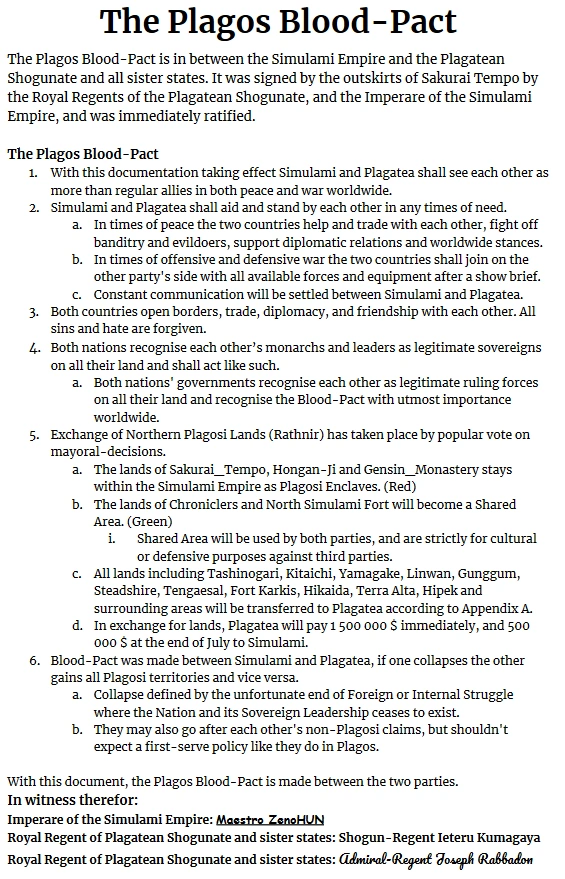 The Plagos Blood-Pact

The Plagos Blood-Pact is in between the Simulami Empire and the Plagatean Shogunate and all sister states. It was signed by the outskirts of Sakurai Tempo by the Royal Regents of the Plagatean Shogunate, and the Imperare of the Simulami Empire, and was immediately ratified.

The Plagos Blood-Pact
1. With this documentation taking effect Simulami and Plagatea shall see each other as more than regular allies in both peace and war worldwide.
2. Simulami and Plagatea shall aid and stand by each other in any times of need.
a. In times of peace the two countries help and trade with each other, fight off banditry and evildoers, support diplomatic relations and worldwide stances.
b. In times of offensive and defensive war the two countries shall join on the other party's side with all available forces and equipment after a show brief.
c. Constant communication will be settled between Simulami and Plagatea.
3. Both countries open borders, trade, diplomacy, and friendship with each other. All sins and hate are forgiven.
4. Both nations recognise each other's monarchs and leaders as legitimate sovereigns on all their land and shall act like such.
a. Both nations' governments recognise each other as legitimate ruling forces on all their land and recognise the Blood-Pact with utmost importance worldwide.
5. Exchange of Northern Plagosi Lands (Rathnir) has taken place by popular vote on mayoral-decisions.
a. The lands of Sakurai_Tempo, Hongan-Ji and Gensin_Monastery stays within the Simulami Empire as Plagosi Enclaves. (Red)
b. The lands of Chroniclers and North Simulami Fort will become a Shared Area. (Green)
i. Shared Area will be used by both parties, and are strictly for cultural or defensive purposes against third parties.
c. All lands including Tashinogari, Kitaichi, Yamagake, Linwan, Gunggum, Steadshire, Tengaesal, Fort Karkis, Hikaida, Terra Alta, Hipek and surrounding areas will be transferred to Plagatea according to Appendix A.
d. In exchange for lands, Plagatea will pay 1 500 000 $ immediately, and 500 000 $ at the end of July to Simulami.
6. Blood-Pact was made between Simulami and Plagatea, if one collapses the other gains all Plagosi territories and vice versa.
a. Collapse defined by the unfortunate end of Foreign or Internal Struggle where the Nation and its Sovereign Leadership ceases to exist.
b. They may also go after each other's non-Plagosi claims, but shouldn't expect a first-serve policy like they do in Plagos.

With this document, the Plagos Blood-Pact is made between the two parties.
In witness therefor:
Imperare of the Simulami Empire: Maestro ZenoHUN
Royal Regent of Plagatean Shogunate and sister states: Shogun-Regent Ieteru Kumagaya
Royal Regent of Plagatean Shogunate and sister states: Admiral-Regent Joseph Rabbadon